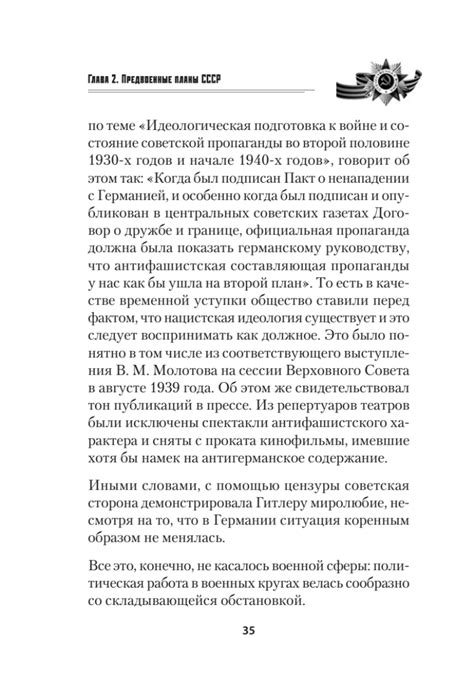 Глава 2. Предвоенные планы СССР

по теме «Идеологическая подготовка к войне и состояние советской пропаганды во второй половине 1930-х годов и начале 1940-х годов», говорит об этом так: «Когда был подписан Пакт о ненападении с Германией, и особенно когда был подписан и опубликован в центральных советских газетах Договор о дружбе и границе, официальная пропаганда должна была показать германскому руководству, что антифашистская составляющая пропаганды у нас как бы ушла на второй план». То есть в качестве временной уступки общество ставили перед фактом, что нацистская идеология существует и это следует воспринимать как должное. Это было понятно в том числе из соответствующего выступления В. М. Молотова на сессии Верховного Совета в августе 1939 года. Об этом же свидетельствовал тон публикаций в прессе. Из репертуаров театров были исключены спектакли антифашистского характера и сняты с проката кинофильмы, имевшие хотя бы намек на антигерманское содержание.

Иными словами, с помощью цензуры советская сторона демонстрировала Гитлеру миролюбие, несмотря на то, что в Германии ситуация коренным образом не менялась.

Все это, конечно, не касалось военной сферы: политическая работа в военных кругах велась сообразно со складывающейся обстановкой.

35